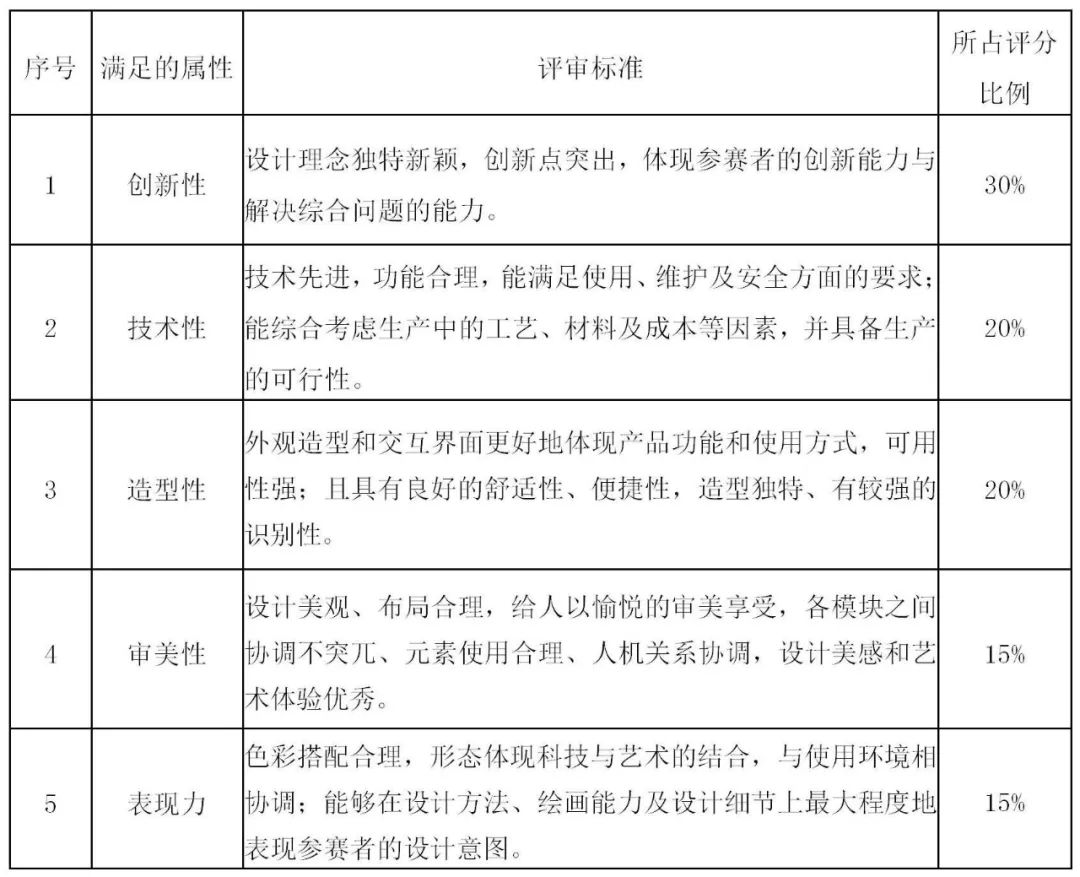 | 序号 | 满足的属性 | 评审标准 | 所占评分比例 |
|---|---|---|---|
| 1 | 创新性 | 设计理念独特新颖，创新点突出，体现参赛者的创新能力与解决综合问题的能力。 | 30% |
| 2 | 技术性 | 技术先进，功能合理，能满足使用、维护及安全方面的要求；能综合考虑生产中的工艺、材料及成本等因素，并具备生产的可行性。 | 20% |
| 3 | 造型性 | 外观造型和交互界面更好地体现产品功能和使用方式，可用性强；且具有良好的舒适性、便捷性，造型独特、有较强的识别性。 | 20% |
| 4 | 审美性 | 设计美观、布局合理，给人以愉悦的审美享受，各模块之间协调不突兀、元素使用合理、人机关系协调，设计美感和艺术体验优秀。 | 15% |
| 5 | 表现力 | 色彩搭配合理，形态体现科技与艺术的结合，与使用环境相协调；能够在设计方法、绘画能力及设计细节上最大程度地表现参赛者的设计意图。 | 15% |